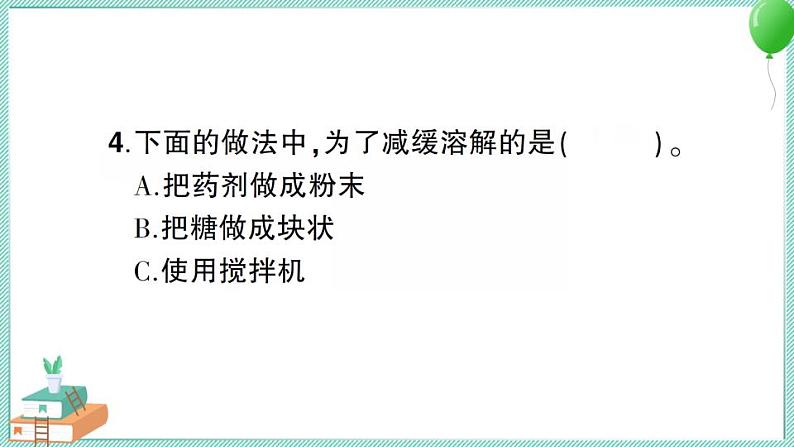 4.下面的做法中,为了减缓溶解的是(　　)。
A.把药剂做成粉末
B.把糖做成块状
C.使用搅拌机